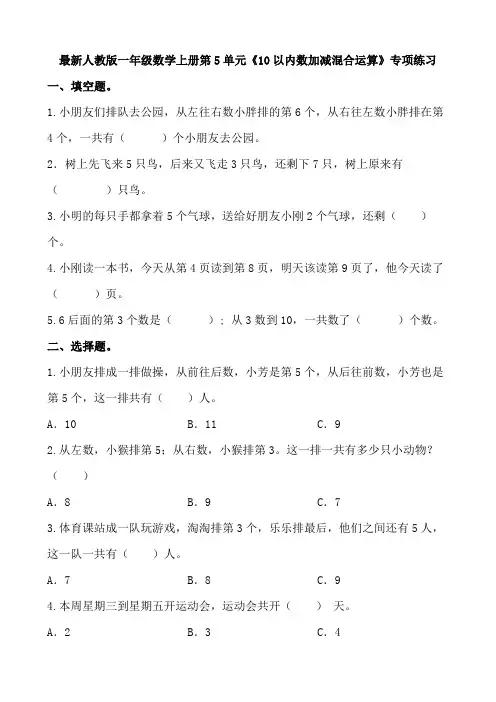 最新人教版一年级数学上册第5单元《10以内数加减混合运算》专项练习

一、填空题。

1.小朋友们排队去公园，从左往右数小胖排的第6个，从右往左数小胖排在第4个，一共有（　　）个小朋友去公园。

2．树上先飞来5只鸟，后来又飞走3只鸟，还剩下7只，树上原来有（　　）只鸟。

3.小明的每只手都拿着5个气球，送给好朋友小刚2个气球，还剩（　　）个。

4.小刚读一本书，今天从第4页读到第8页，明天该读第9页了，他今天读了（　　）页。

5.6后面的第3个数是（　　）；从3数到10，一共数了（　　）个数。

二、选择题。

1.小朋友排成一排做操，从前往后数，小芳是第5个，从后往前数，小芳也是第5个，这一排共有（　）人。

A．10　　B．11　　C．9

2.从左数，小猴排第5；从右数，小猴排第3。这一排一共有多少只小动物？（　　）

A．8　　B．9　　C．7

3.体育课站成一队玩游戏，淘淘排第3个，乐乐排最后，他们之间还有5人，这一队一共有（　）人。

A．7　　B．8　　C．9

4.本周星期三到星期五开运动会，运动会共开（　）天。

A．2　　B．3　　C．4